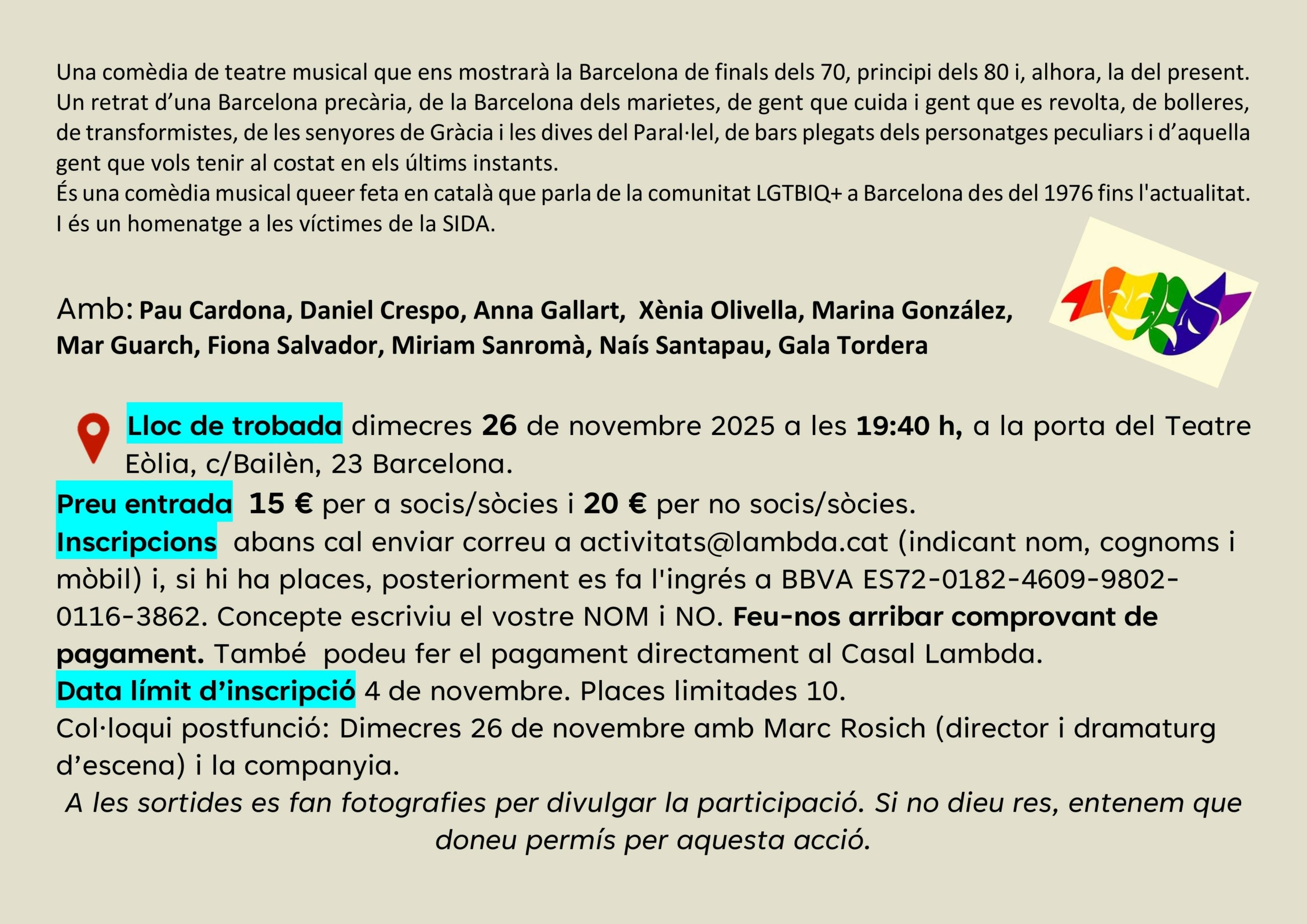 Una comèdia de teatre musical que ens mostrarà la Barcelona de finals dels 70, principi dels 80 i, alhora, la del present. Un retrat d'una Barcelona precària, de la Barcelona dels marietes, de gent que cuida i gent que es revolta, de bolleres, de transformistes, de les senyores de Gràcia i les dives del Paral·lel, de bars plegats dels personatges peculiars i d'aquella gent que vols tenir al costat en els últims instants.
És una comèdia musical queer feta en català que parla de la comunitat LGTBIQ+ a Barcelona des del 1976 fins l'actualitat. I és un homenatge a les víctimes de la SIDA.

Amb: Pau Cardona, Daniel Crespo, Anna Gallart, Xènia Olivella, Marina González, Mar Guarch, Fiona Salvador, Miriam Sanromà, Naís Santapau, Gala Tordera

Lloc de trobada dimecres 26 de novembre 2025 a les 19:40 h, a la porta del Teatre Eòlia, c/Bailèn, 23 Barcelona.

Preu entrada 15 € per a socis/sòcies i 20 € per no socis/sòcies.
Inscripcions abans cal enviar correu a activitats@lambda.cat (indicant nom, cognoms i mòbil) i, si hi ha places, posteriorment es fa l'ingrés a BBVA ES72-0182-4609-9802-0116-3862. Concepte escriviu el vostre NOM i NO. Feu-nos arribar comprovant de pagament. També podeu fer el pagament directament al Casal Lambda.
Data límit d'inscripció 4 de novembre. Places limitades 10.
Col·loqui postfunció: Dimecres 26 de novembre amb Marc Rosich (director i dramaturg d'escena) i la companyia.
A les sortides es fan fotografies per divulgar la participació. Si no dieu res, entenem que doneu permís per aquesta acció.